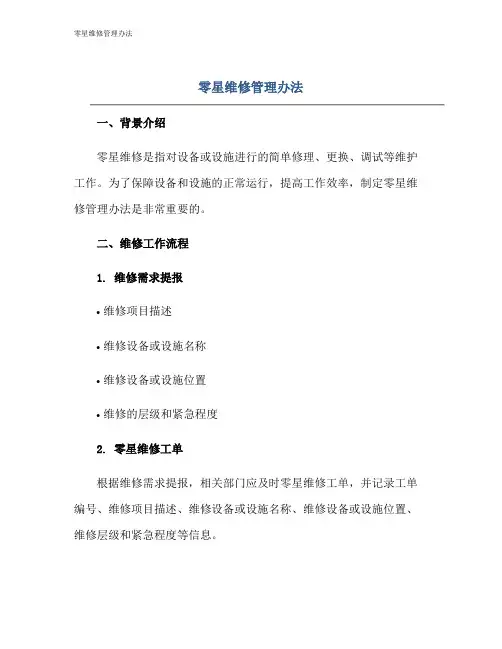 零星维修管理办法

零星维修管理办法

一、背景介绍

零星维修是指对设备或设施进行的简单修理、更换、调试等维护工作。为了保障设备和设施的正常运行，提高工作效率，制定零星维修管理办法是非常重要的。

二、维修工作流程

1. 维修需求提报

• 维修项目描述

• 维修设备或设施名称

• 维修设备或设施位置

• 维修的层级和紧急程度

2. 零星维修工单

根据维修需求提报，相关部门应及时零星维修工单，并记录工单编号、维修项目描述、维修设备或设施名称、维修设备或设施位置、维修层级和紧急程度等信息。